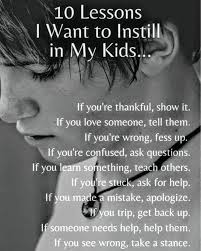 10 Lessons
I Want to Instill
in My Kids...

If you're thankful, show it.
If you love someone, tell them.
If you're wrong, fess up.
If you're confused, ask questions.
If you learn something, teach others.
If you're stuck, ask for help.
If you made a mistake, apologize.
If you trip, get back up.
If someone needs help, help them.
If you see wrong, take a stance.